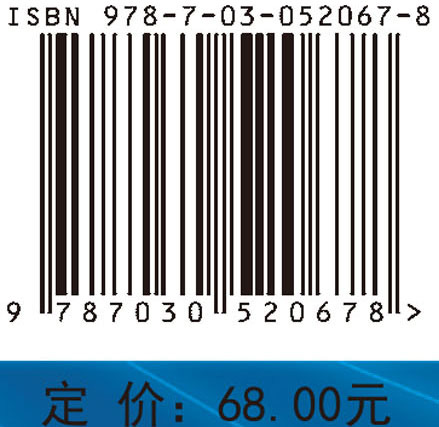 ISBN 978-7-03-052067-8

9 787030 520678 >

定 价: 68.00元